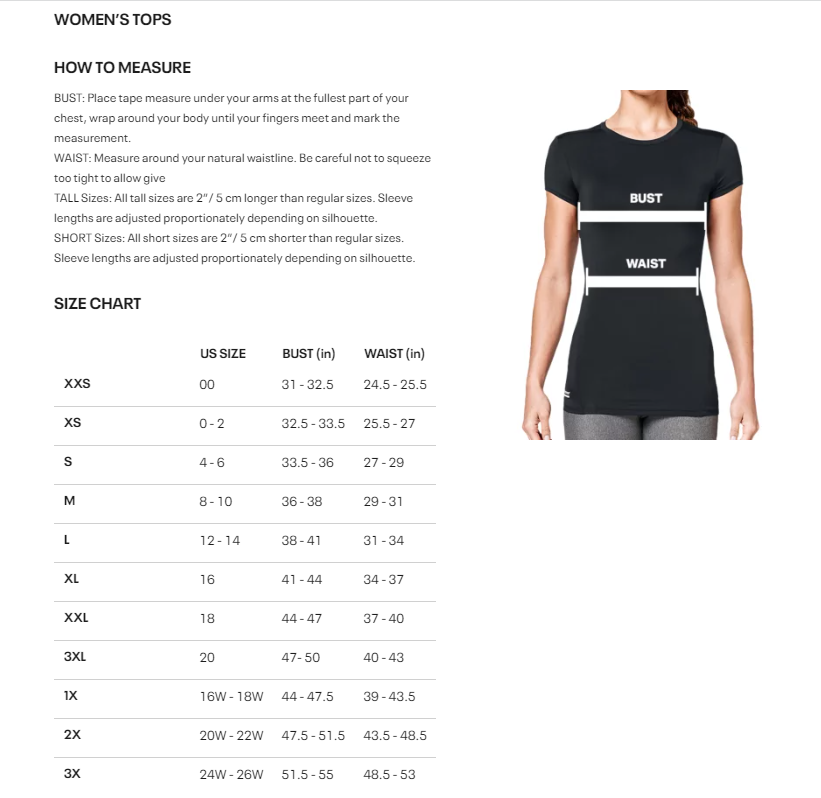 WOMEN'S TOPS

HOW TO MEASURE

BUST: Place tape measure under your arms at the fullest part of your chest, wrap around your body until your fingers meet and mark the measurement.
WAIST: Measure around your natural waistline. Be careful not to squeeze too tight to allow give
TALL Sizes: All tall sizes are 2"/ 5 cm longer than regular sizes. Sleeve lengths are adjusted proportionately depending on silhouette.
SHORT Sizes: All short sizes are 2"/ 5 cm shorter than regular sizes. Sleeve lengths are adjusted proportionately depending on silhouette.

BUST

WAIST

SIZE CHART

| | US SIZE | BUST (in) | WAIST (in) |
|---|---|---|---|
| XXS | 00 | 31 - 32.5 | 24.5 - 25.5 |
| XS | 0 - 2 | 32.5 - 33.5 | 25.5 - 27 |
| S | 4 - 6 | 33.5 - 36 | 27 - 29 |
| M | 8 - 10 | 36 - 38 | 29 - 31 |
| L | 12 - 14 | 38 - 41 | 31 - 34 |
| XL | 16 | 41 - 44 | 34 - 37 |
| XXL | 18 | 44 - 47 | 37 - 40 |
| 3XL | 20 | 47- 50 | 40 - 43 |
| 1X | 16W - 18W | 44 - 47.5 | 39 - 43.5 |
| 2X | 20W - 22W | 47.5 - 51.5 | 43.5 - 48.5 |
| 3X | 24W - 26W | 51.5 - 55 | 48.5 - 53 |